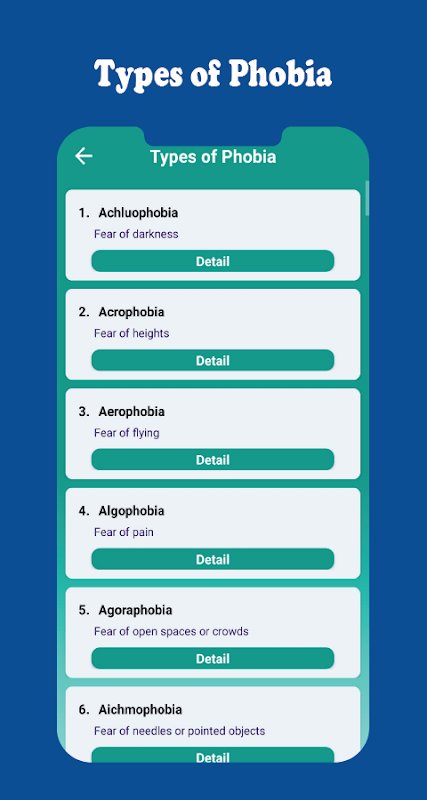 Types of Phobia

Types of Phobia

1. Achluophobia
Fear of darkness
Detail

2. Acrophobia
Fear of heights
Detail

3. Aerophobia
Fear of flying
Detail

4. Algophobia
Fear of pain
Detail

5. Agoraphobia
Fear of open spaces or crowds
Detail

6. Aichmophobia
Fear of needles or pointed objects
Detail